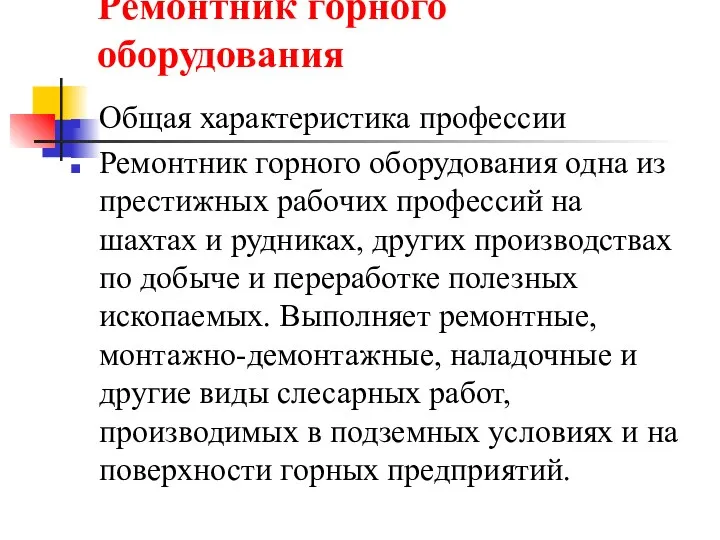 Ремонтник горного оборудования

Общая характеристика профессии

Ремонтник горного оборудования одна из престижных рабочих профессий на шахтах и рудниках, других производствах по добыче и переработке полезных ископаемых. Выполняет ремонтные, монтажно-демонтажные, наладочные и другие виды слесарных работ, производимых в подземных условиях и на поверхности горных предприятий.